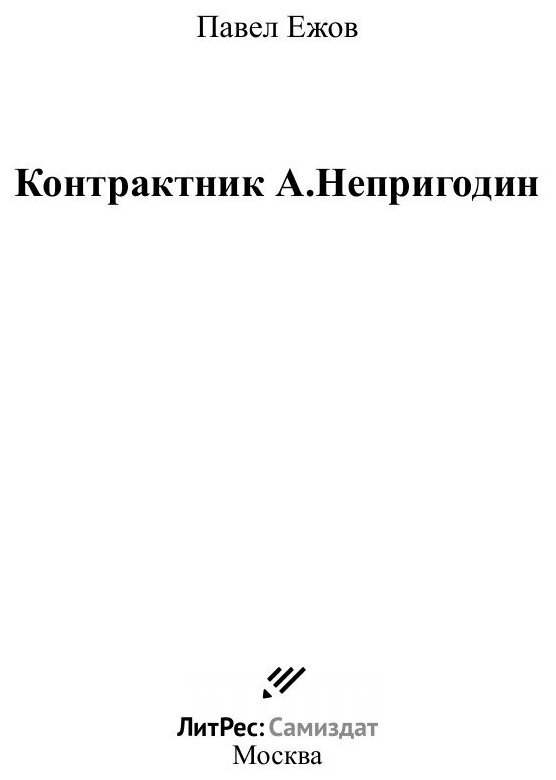 Павел Ежов

Контрактник А.Непригодин

ЛитРес: Самиздат
Москва